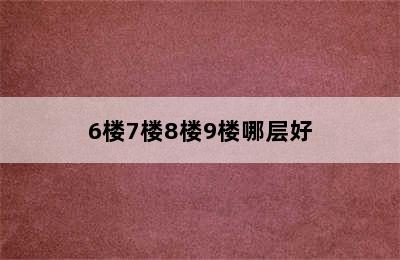 6楼7楼8楼9楼哪层好